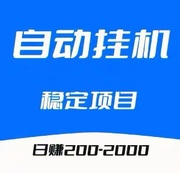 自动挂机

稳定项目

日赚200-2000